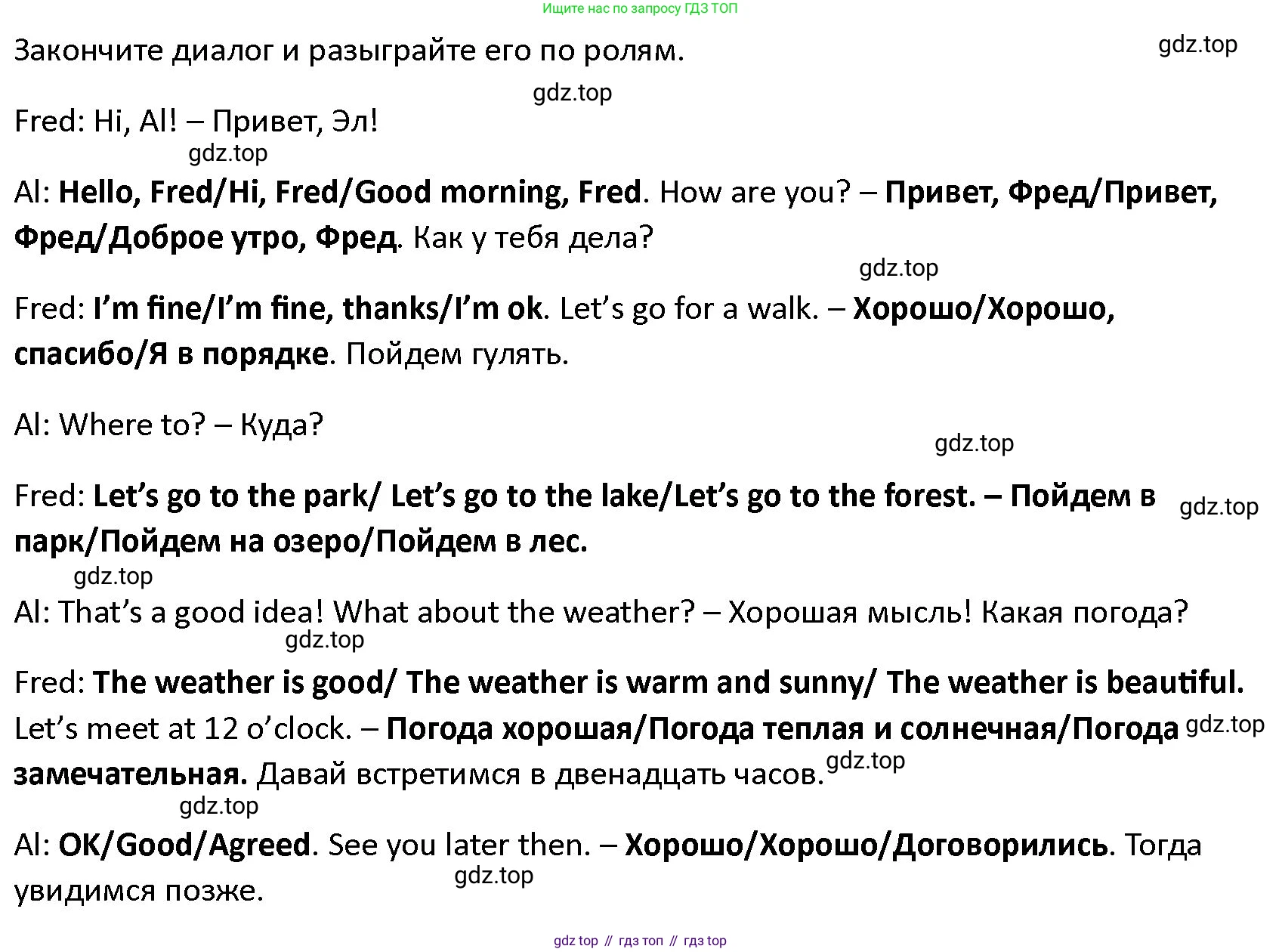 Ищите нас по запросу ГДЗ ТОП

Закончите диалог и разыграйте его по ролям.

gdz.top

gdz.top

Fred: Hi, Al! – Привет, Эл!

gdz.top

Al: Hello, Fred/Hi, Fred/Good morning, Fred. How are you? – Привет, Фред/Привет, Фред/Доброе утро, Фред. Как у тебя дела?

gdz.top

Fred: I'm fine/I'm fine, thanks/I'm ok. Let's go for a walk. – Хорошо/Хорошо, спасибо/Я в порядке. Пойдем гулять.

Al: Where to? – Куда?

gdz.top

Fred: Let's go to the park/ Let's go to the lake/Let's go to the forest. – Пойдем в парк/Пойдем на озеро/Пойдем в лес.

gdz.top

gdz.top

Al: That's a good idea! What about the weather? – Хорошая мысль! Какая погода?

gdz.top

Fred: The weather is good/ The weather is warm and sunny/ The weather is beautiful. Let's meet at 12 o'clock. – Погода хорошая/Погода теплая и солнечная/Погода замечательная. Давай встретимся в двенадцать часов.

gdz.top

gdz.top

gdz.top

Al: OK/Good/Agreed. See you later then. – Хорошо/Хорошо/Договорились. Тогда увидимся позже.

gdz.top

gdz top // гдз топ // гдз top